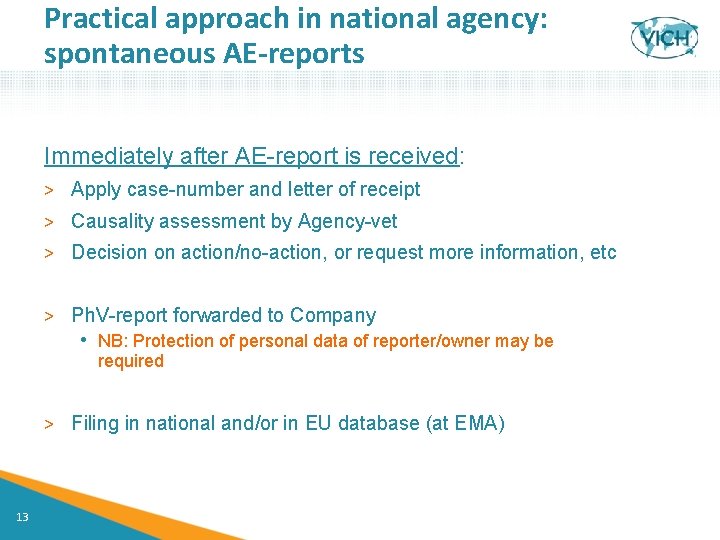 Practical approach in national agency: spontaneous AE-reports

VICH

Immediately after AE-report is received:

> Apply case-number and letter of receipt

> Causality assessment by Agency-vet

> Decision on action/no-action, or request more information, etc

> PhV-report forwarded to Company

• NB: Protection of personal data of reporter/owner may be required

> Filing in national and/or in EU database (at EMA)

13